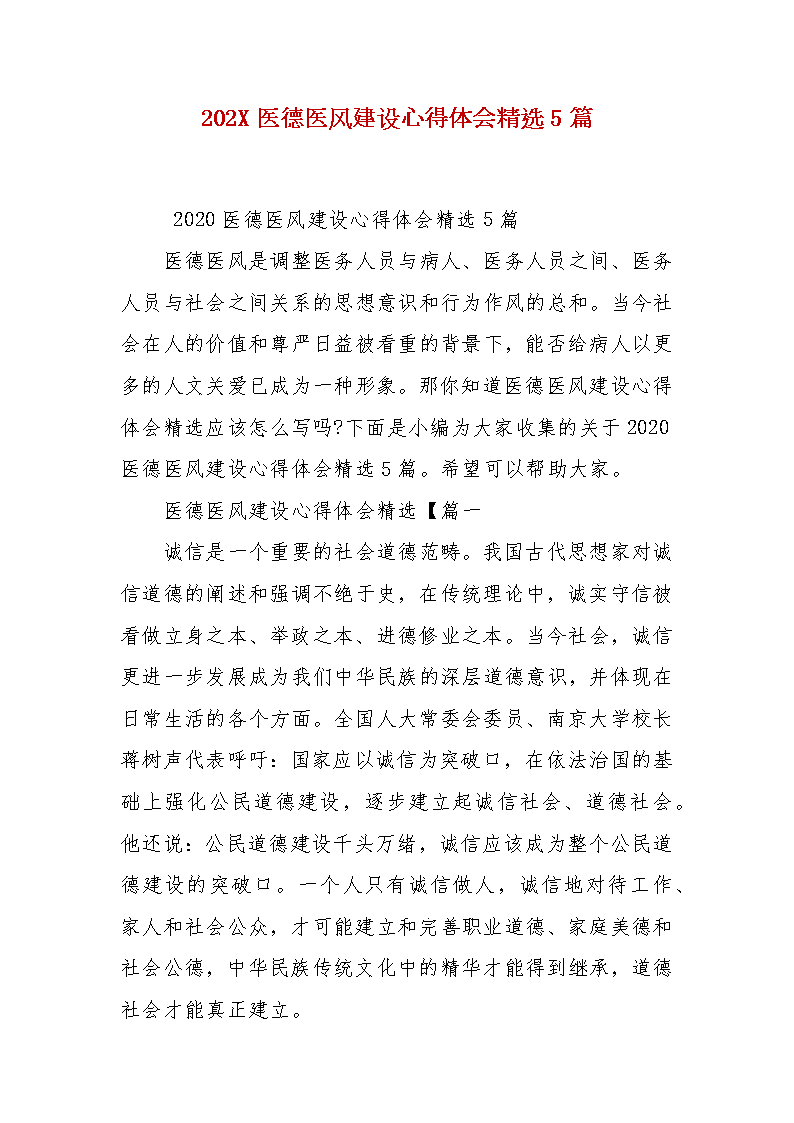 202X 医德医风建设心得体会精选 5 篇

2020 医德医风建设心得体会精选 5 篇

医德医风是调整医务人员与病人、医务人员之间、医务人员与社会之间关系的思想意识和行为作风的总和。当今社会在人的价值和尊严日益被看重的背景下，能否给病人以更多的人文关爱已成为一种形象。那你知道医德医风建设心得体会精选应该怎么写吗?下面是小编为大家收集的关于 2020 医德医风建设心得体会精选 5 篇。希望可以帮助大家。

医德医风建设心得体会精选【篇一

诚信是一个重要的社会道德范畴。我国古代思想家对诚信道德的阐述和强调不绝于史，在传统理论中，诚实守信被看做立身之本、举政之本、进德修业之本。当今社会，诚信更进一步发展成为我们中华民族的深层道德意识，并体现在日常生活的各个方面。全国人大常委会委员、南京大学校长蒋树声代表呼吁：国家应以诚信为突破口，在依法治国的基础上强化公民道德建设，逐步建立起诚信社会、道德社会。他还说：公民道德建设千头万绪，诚信应该成为整个公民道德建设的突破口。一个人只有诚信做人，诚信地对待工作、家人和社会公众，才可能建立和完善职业道德、家庭美德和社会公德，中华民族传统文化中的精华才能得到继承，道德社会才能真正建立。